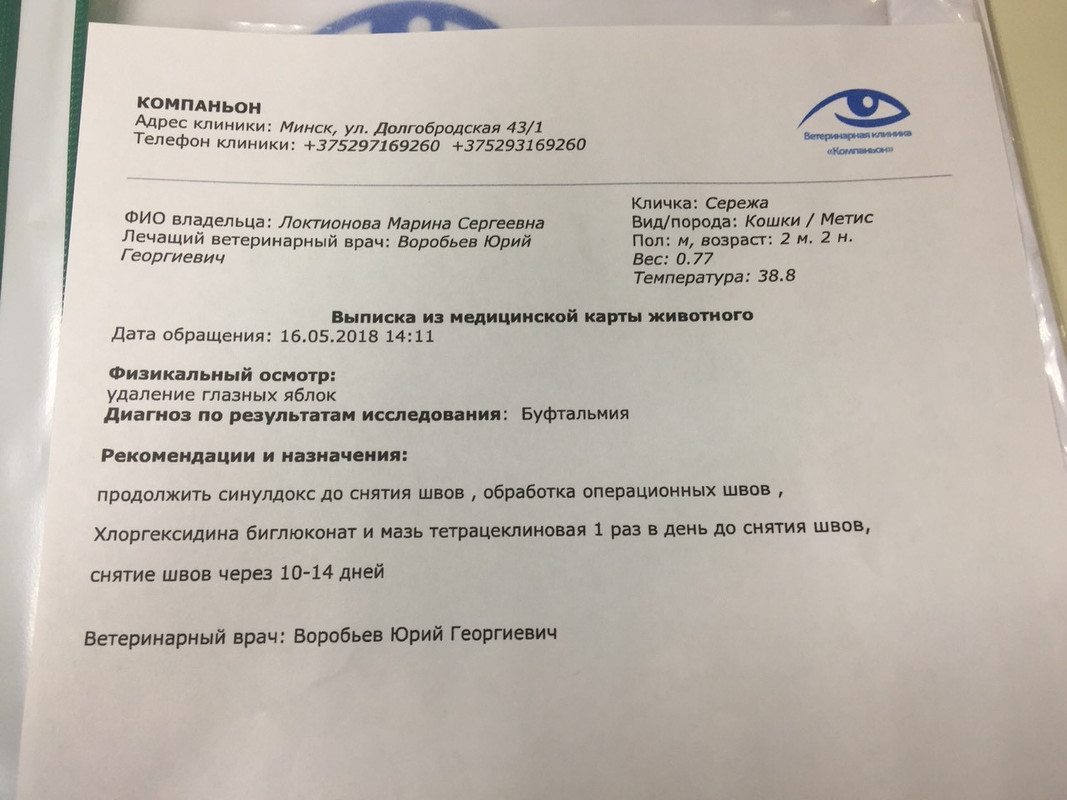 КОМПАНЬОН
Адрес клиники: Минск, ул. Долгобродская 43/1
Телефон клиники: +375297169260 +375293169260

Ветеринарная клиника «Компаньон»

ФИО владельца: Локтионова Марина Сергеевна
Лечащий ветеринарный врач: Воробьев Юрий Георгиевич

Кличка: Сережа
Вид/порода: Кошки / Метис
Пол: м, возраст: 2 м. 2 н.
Вес: 0.77
Температура: 38.8

Выписка из медицинской карты животного
Дата обращения: 16.05.2018 14:11

Физикальный осмотр:
удаление глазных яблок
Диагноз по результатам исследования: Буфтальмия

Рекомендации и назначения:

продолжить синулдокс до снятия швов , обработка операционных швов ,

Хлоргексидина биглюконат и мазь тетрацеклиновая 1 раз в день до снятия швов,

снятие швов через 10-14 дней

Ветеринарный врач: Воробьев Юрий Георгиевич